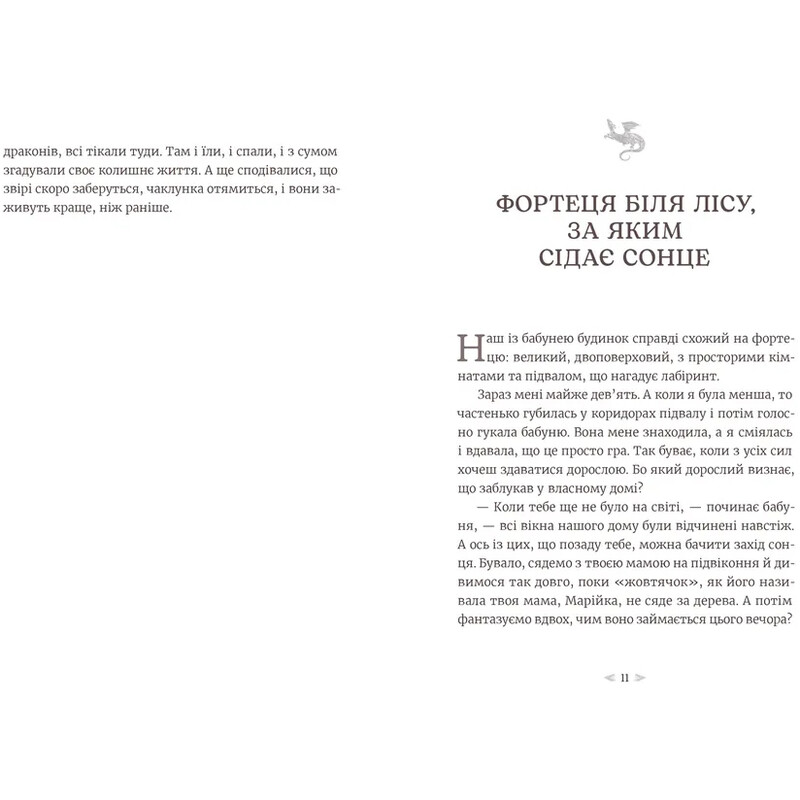 драконів, всі тікали туди. Там і їли, і спали, і з сумом згадували своє колишнє життя. А ще сподівалися, що звірі скоро заберуться, чаклунка отямиться, і вони заживуть краще, ніж раніше.

ФОРТЕЦЯ БІЛЯ ЛІСУ, ЗА ЯКИМ СІДАЄ СОНЦЕ

Наш із бабунею будинок справді схожий на фортецю: великий, двоповерховий, з просторими кімнатами та підвалом, що нагадує лабіринт.

Зараз мені майже дев'ять. А коли я була менша, то частенько губилась у коридорах підвалу і потім голосно гукала бабуню. Вона мене знаходила, а я сміялась і вдавала, що це просто гра. Так буває, коли з усіх сил хочеш здаватися дорослою. Бо який дорослий визнає, що заблукав у власному домі?

— Коли тебе ще не було на світі, — починає бабуня, — всі вікна нашого дому були відчинені навстіж. А ось із цих, що позаду тебе, можна бачити захід сонця. Бувало, сядемо з твоєю мамою на підвіконня й дивимося так довго, поки «жовтячок», як його називала твоя мама, Марійка, не сяде за дерева. А потім фантазуємо вдвох, чим воно займається цього вечора?

11